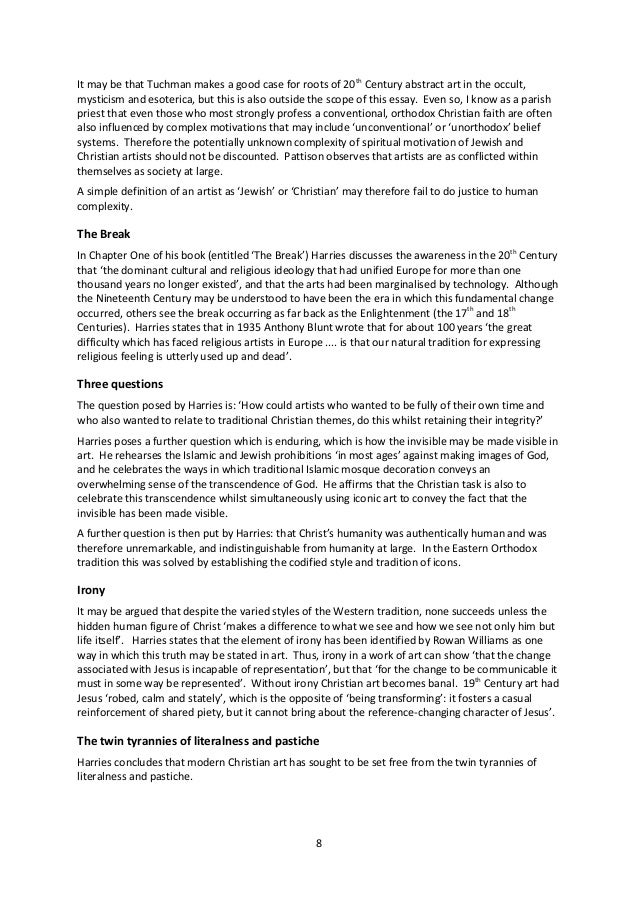 It may be that Tuchman makes a good case for roots of 20$^{th}$ Century abstract art in the occult, mysticism and esoterica, but this is also outside the scope of this essay. Even so, I know as a parish priest that even those who most strongly profess a conventional, orthodox Christian faith are often also influenced by complex motivations that may include 'unconventional' or 'unorthodox' belief systems. Therefore the potentially unknown complexity of spiritual motivation of Jewish and Christian artists should not be discounted. Pattison observes that artists are as conflicted within themselves as society at large.

A simple definition of an artist as 'Jewish' or 'Christian' may therefore fail to do justice to human complexity.

The Break

In Chapter One of his book (entitled 'The Break') Harries discusses the awareness in the 20$^{th}$ Century that 'the dominant cultural and religious ideology that had unified Europe for more than one thousand years no longer existed', and that the arts had been marginalised by technology. Although the Nineteenth Century may be understood to have been the era in which this fundamental change occurred, others see the break occurring as far back as the Enlightenment (the 17$^{th}$ and 18$^{th}$ Centuries). Harries states that in 1935 Anthony Blunt wrote that for about 100 years 'the great difficulty which has faced religious artists in Europe .... is that our natural tradition for expressing religious feeling is utterly used up and dead'.

Three questions

The question posed by Harries is: 'How could artists who wanted to be fully of their own time and who also wanted to relate to traditional Christian themes, do this whilst retaining their integrity?'

Harries poses a further question which is enduring, which is how the invisible may be made visible in art. He rehearses the Islamic and Jewish prohibitions 'in most ages' against making images of God, and he celebrates the ways in which traditional Islamic mosque decoration conveys an overwhelming sense of the transcendence of God. He affirms that the Christian task is also to celebrate this transcendence whilst simultaneously using iconic art to convey the fact that the invisible has been made visible.

A further question is then put by Harries: that Christ's humanity was authentically human and was therefore unremarkable, and indistinguishable from humanity at large. In the Eastern Orthodox tradition this was solved by establishing the codified style and tradition of icons.

Irony

It may be argued that despite the varied styles of the Western tradition, none succeeds unless the hidden human figure of Christ 'makes a difference to what we see and how we see not only him but life itself'. Harries states that the element of irony has been identified by Rowan Williams as one way in which this truth may be stated in art. Thus, irony in a work of art can show 'that the change associated with Jesus is incapable of representation', but that 'for the change to be communicable it must in some way be represented'. Without irony Christian art becomes banal. 19$^{th}$ Century art had Jesus 'robed, calm and stately', which is the opposite of 'being transforming': it fosters a casual reinforcement of shared piety, but it cannot bring about the reference-changing character of Jesus'.

The twin tyrannies of literalness and pastiche

Harries concludes that modern Christian art has sought to be set free from the twin tyrannies of literalness and pastiche.

8